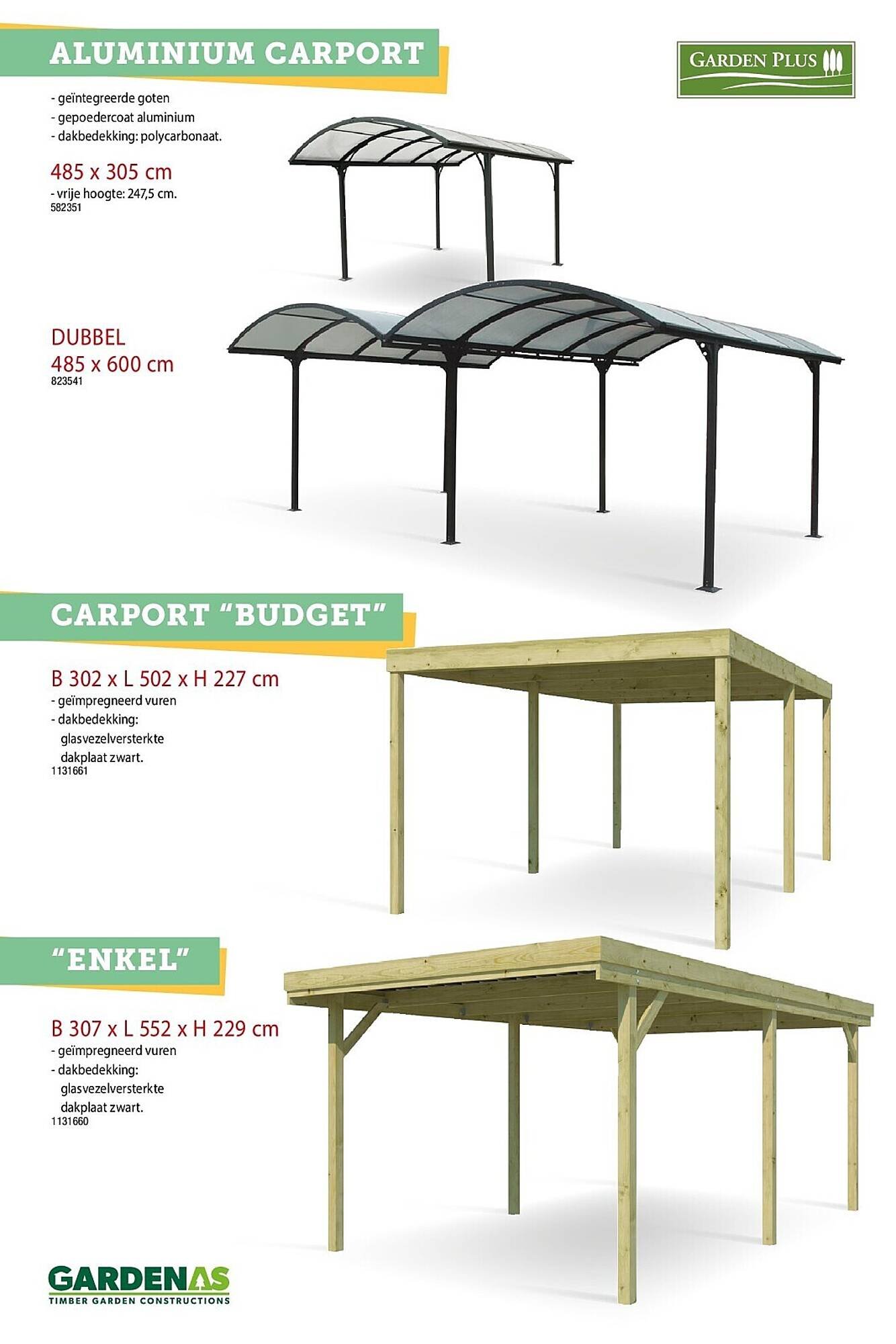 ALUMINIUM CARPORT

GARDEN PLUS

- geïntegreerde goten
- gepoedercoat aluminium
- dakbedekking: polycarbonaat.

485 x 305 cm
- vrije hoogte: 247,5 cm.
582351

DUBBEL
485 x 600 cm
823541

CARPORT "BUDGET"

B 302 x L 502 x H 227 cm
- geïmpregneerd vuren
- dakbedekking: glasvezelversterkte dakplaat zwart.
1131661

"ENKEL"

B 307 x L 552 x H 229 cm
- geïmpregneerd vuren
- dakbedekking: glasvezelversterkte dakplaat zwart.
1131660

GARDENAS
TIMBER GARDEN CONSTRUCTIONS